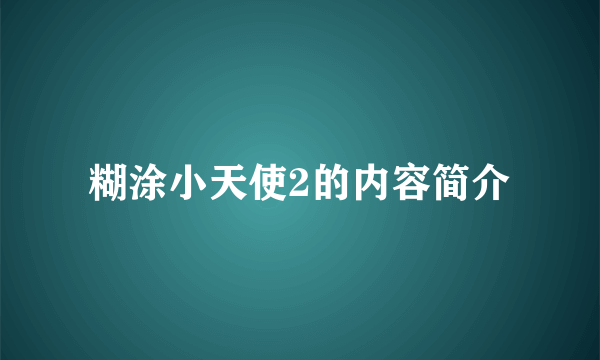 糊涂小天使2的内容简介